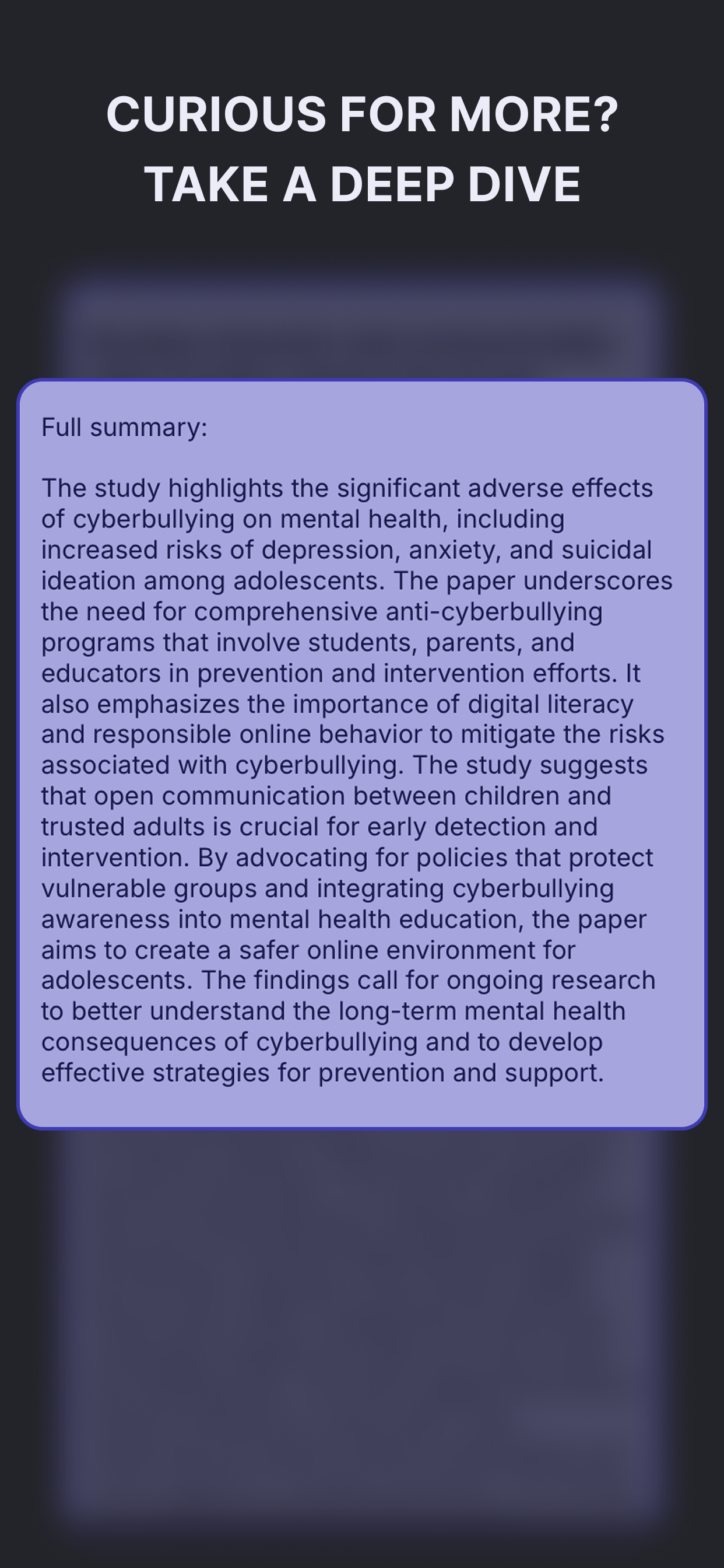 CURIOUS FOR MORE?
TAKE A DEEP DIVE

Full summary:

The study highlights the significant adverse effects of cyberbullying on mental health, including increased risks of depression, anxiety, and suicidal ideation among adolescents. The paper underscores the need for comprehensive anti-cyberbullying programs that involve students, parents, and educators in prevention and intervention efforts. It also emphasizes the importance of digital literacy and responsible online behavior to mitigate the risks associated with cyberbullying. The study suggests that open communication between children and trusted adults is crucial for early detection and intervention. By advocating for policies that protect vulnerable groups and integrating cyberbullying awareness into mental health education, the paper aims to create a safer online environment for adolescents. The findings call for ongoing research to better understand the long-term mental health consequences of cyberbullying and to develop effective strategies for prevention and support.